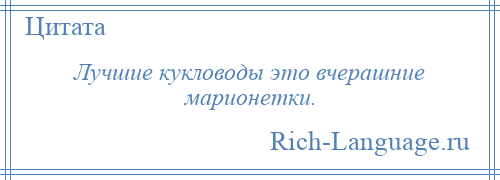 Цитата

Лучшие кукловоды это вчерашние марионетки.

Rich-Language.ru